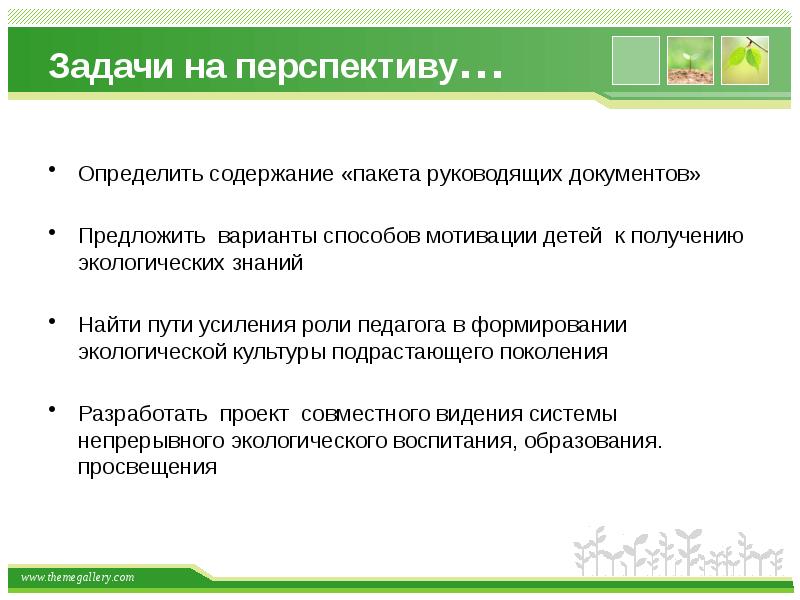 Задачи на перспективу…

• Определить содержание «пакета руководящих документов»

• Предложить варианты способов мотивации детей к получению экологических знаний

• Найти пути усиления роли педагога в формировании экологической культуры подрастающего поколения

• Разработать проект совместного видения системы непрерывного экологического воспитания, образования. просвещения

www.themegallery.com